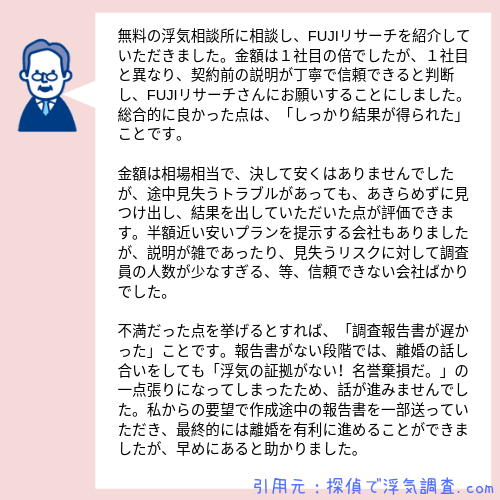 無料の浮気相談所に相談し、FUJIリサーチを紹介していただきました。金額は１社目の倍でしたが、１社目と異なり、契約前の説明が丁寧で信頼できると判断し、FUJIリサーチさんにお願いすることにしました。総合的に良かった点は、「しっかり結果が得られた」ことです。

金額は相場相当で、決して安くはありませんでしたが、途中見失うトラブルがあっても、あきらめずに見つけ出し、結果を出していただいた点が評価できます。半額近い安いプランを提示する会社もありましたが、説明が雑であったり、見失うリスクに対して調査員の人数が少なすぎる、等、信頼できない会社ばかりでした。

不満だった点を挙げるとすれば、「調査報告書が遅かった」ことです。報告書がない段階では、離婚の話し合いをしても「浮気の証拠がない！名誉棄損だ。」の一点張りになってしまったため、話が進みませんでした。私からの要望で作成途中の報告書を一部送っていただき、最終的には離婚を有利に進めることができましたが、早めにあると助かりました。

引用元：探偵で浮気調査.com